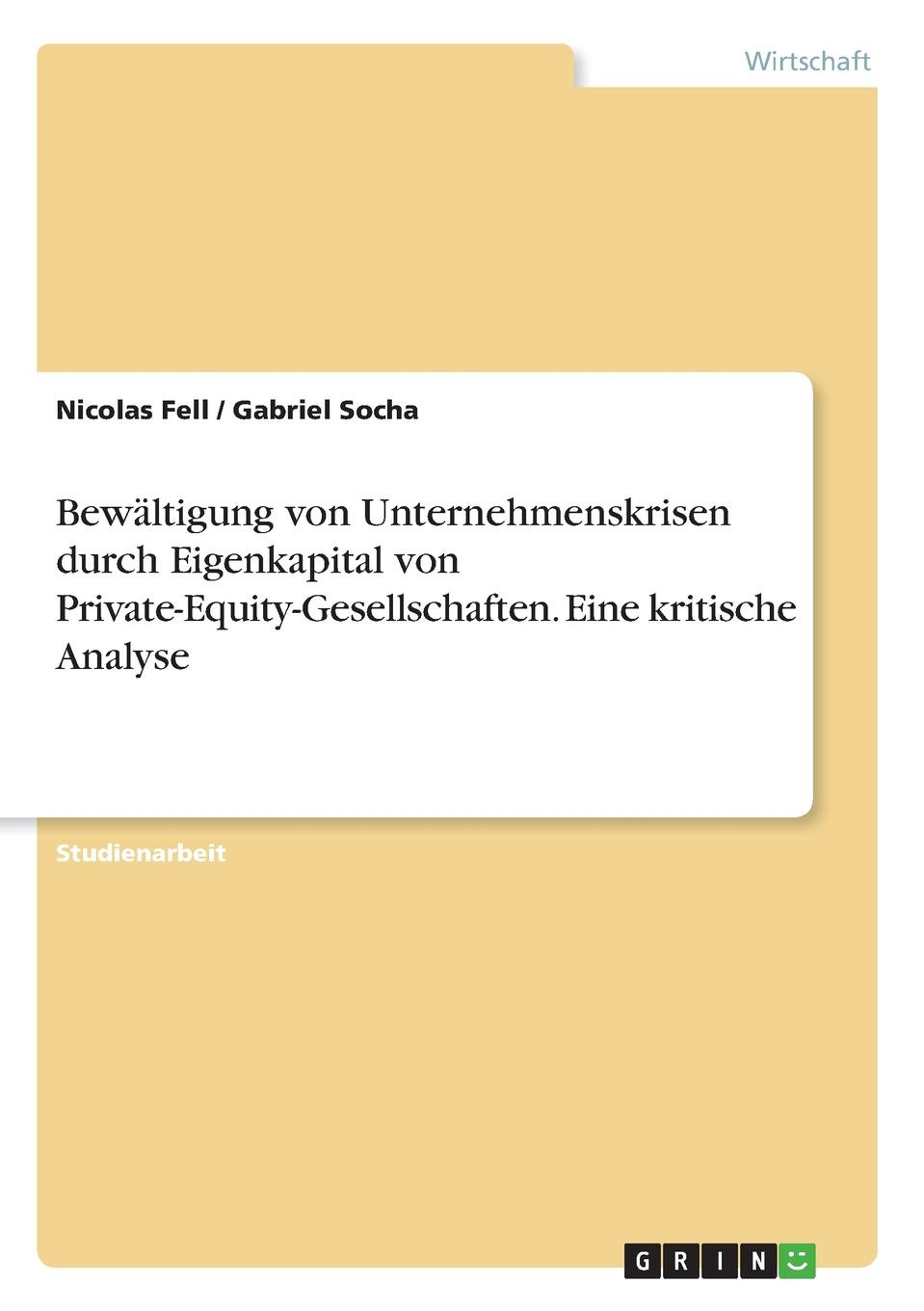 Wirtschaft

Nicolas Fell / Gabriel Socha

Bewältigung von Unternehmenskrisen durch Eigenkapital von Private-Equity-Gesellschaften. Eine kritische Analyse

Studienarbeit

GRIN